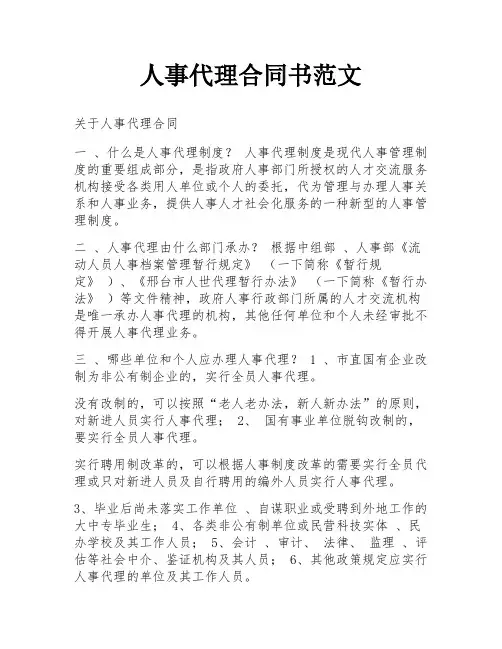 人事代理合同书范文

关于人事代理合同

一 、什么是人事代理制度？ 人事代理制度是现代人事管理制度的重要组成部分，是指政府人事部门所授权的人才交流服务机构接受各类用人单位或个人的委托，代为管理与办理人事关系和人事业务，提供人事人才社会化服务的一种新型的人事管理制度。

二 、人事代理由什么部门承办？ 根据中组部 、人事部《流动人员人事档案管理暂行规定》 （一下简称《暂行规定》 ）、《邢台市人世代理暂行办法》 （一下简称《暂行办法》 ）等文件精神，政府人事行政部门所属的人才交流机构是唯一承办人事代理的机构，其他任何单位和个人未经审批不得开展人事代理业务。

三 、哪些单位和个人应办理人事代理？ 1 、市直国有企业改制为非公有制企业的，实行全员人事代理。

没有改制的，可以按照“老人老办法，新人新办法”的原则，对新进人员实行人事代理； 2、 国有事业单位脱钩改制的，要实行全员人事代理。

实行聘用制改革的，可以根据人事制度改革的需要实行全员代理或只对新进人员及自行聘用的编外人员实行人事代理。

3、毕业后尚未落实工作单位 、自谋职业或受聘到外地工作的大中专毕业生； 4、各类非公有制单位或民营科技实体 、民办学校及其工作人员； 5、会计 、审计、 法律、 监理 、评估等社会中介、鉴证机构及其人员； 6、其他政策规定应实行人事代理的单位及其工作人员。